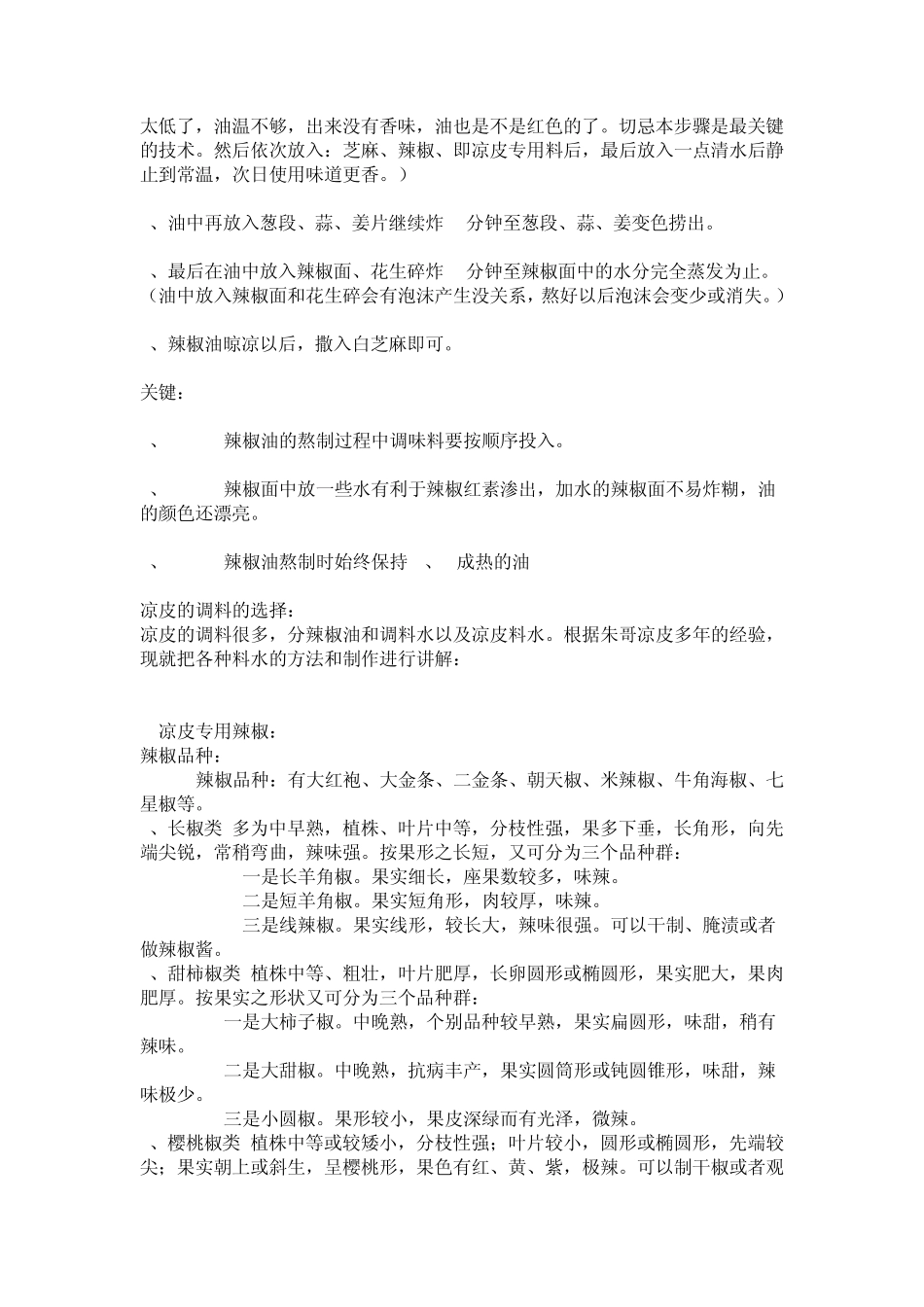 太低了，油温不够，出来没有香味，油也是不是红色的了。切忌本步骤是最关键的技术。然后依次放入：芝麻、辣椒、即凉皮专用料后，最后放入一点清水后静止到常温，次日使用味道更香。）

、油中再放入葱段、蒜、姜片继续炸 分钟至葱段、蒜、姜变色捞出。

、最后在油中放入辣椒面、花生碎炸 分钟至辣椒面中的水分完全蒸发为止。（油中放入辣椒面和花生碎会有泡沫产生没关系，熬好以后泡沫会变少或消失。）

、辣椒油晾凉以后，撒入白芝麻即可。

关键：

、 辣椒油的熬制过程中调味料要按顺序投入。

、 辣椒面中放一些水有利于辣椒红素渗出，加水的辣椒面不易炸糊，油的颜色还漂亮。

、 辣椒油熬制时始终保持 、 成热的油

凉皮的调料的选择：
凉皮的调料很多，分辣椒油和调料水以及凉皮料水。根据朱哥凉皮多年的经验，现就把各种料水的方法和制作进行讲解：

凉皮专用辣椒：
辣椒品种：
辣椒品种：有大红袍、大金条、二金条、朝天椒、米辣椒、牛角海椒、七星椒等。
、长椒类 多为中早熟，植株、叶片中等，分枝性强，果多下垂，长角形，向先端尖锐，常稍弯曲，辣味强。按果形之长短，又可分为三个品种群：
一是长羊角椒。果实细长，座果数较多，味辣。
二是短羊角椒。果实短角形，肉较厚，味辣。
三是线辣椒。果实线形，较长大，辣味很强。可以干制、腌渍或者做辣椒酱。
、甜柿椒类 植株中等、粗壮，叶片肥厚，长卵圆形或椭圆形，果实肥大，果肉肥厚。按果实之形状又可分为三个品种群：
一是大柿子椒。中晚熟，个别品种较早熟，果实扁圆形，味甜，稍有辣味。
二是大甜椒。中晚熟，抗病丰产，果实圆筒形或钝圆锥形，味甜，辣味极少。
三是小圆椒。果形较小，果皮深绿而有光泽，微辣。
、樱桃椒类 植株中等或较矮小，分枝性强；叶片较小，圆形或椭圆形，先端较尖；果实朝上或斜生，呈樱桃形，果色有红、黄、紫，极辣。可以制干椒或者观